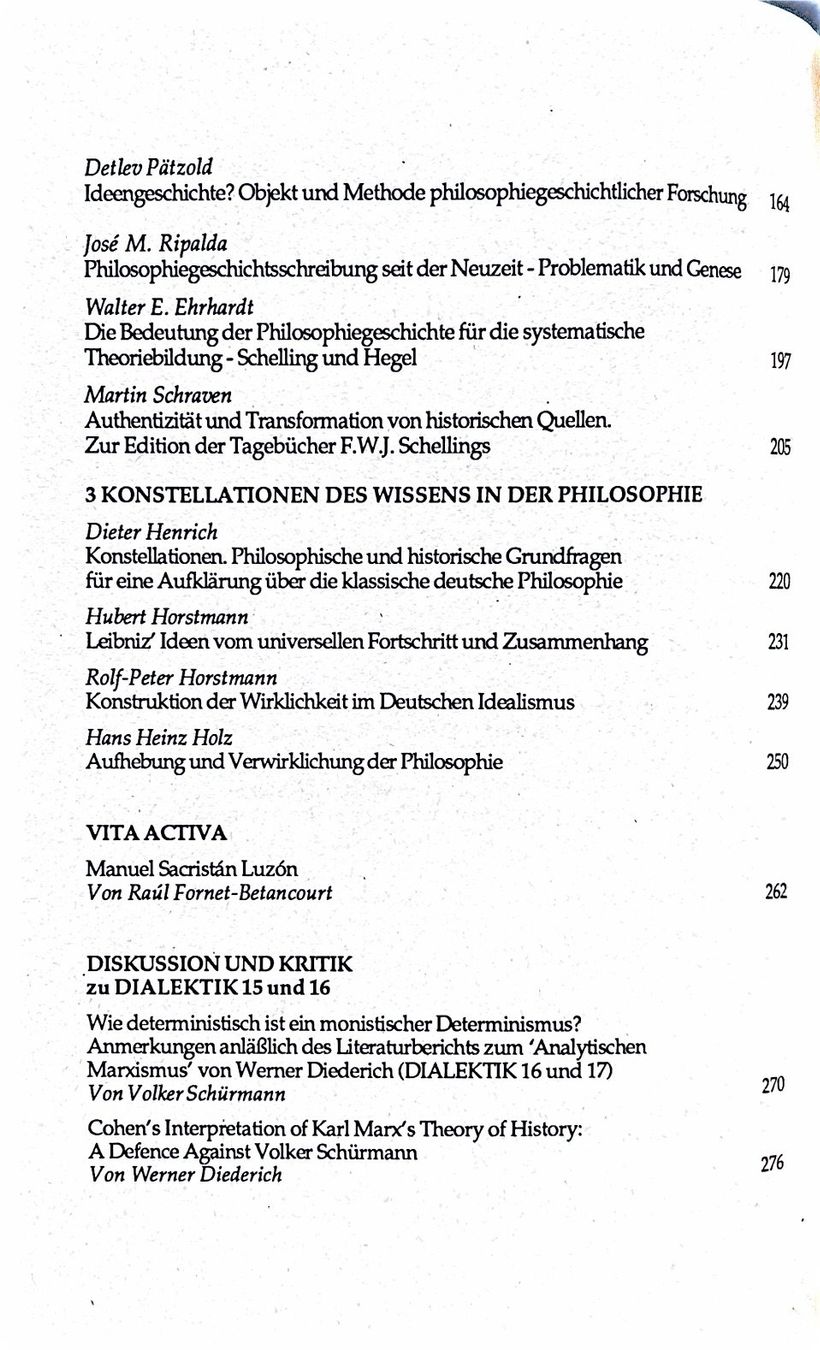 Detlev Pätzold
Ideengeschichte? Objekt und Methode philosophiegeschichtlicher Forschung 164

José M. Ripalda
Philosophiegeschichtsschreibung seit der Neuzeit - Problematik und Genese 179

Walter E. Ehrhardt
Die Bedeutung der Philosophiegeschichte für die systematische Theoriebildung - Schelling und Hegel 197

Martin Schraven
Authentizität und Transformation von historischen Quellen. Zur Edition der Tagebücher F.W.J. Schellings 205

3 KONSTELLATIONEN DES WISSENS IN DER PHILOSOPHIE

Dieter Henrich
Konstellationen. Philosophische und historische Grundfragen für eine Aufklärung über die klassische deutsche Philosophie 220

Hubert Horstmann
Leibniz' Ideen vom universellen Fortschritt und Zusammenhang 231

Rolf-Peter Horstmann
Konstruktion der Wirklichkeit im Deutschen Idealismus 239

Hans Heinz Holz
Aufhebung und Verwirklichung der Philosophie 250

VITA ACTIVA

Manuel Sacristán Luzón
Von Raúl Fornet-Betancourt 262

DISKUSSION UND KRITIK
zu DIALEKTIK 15 und 16

Wie deterministisch ist ein monistischer Determinismus? Anmerkungen anläßlich des Literaturberichts zum 'Analytischen Marxismus' von Werner Diederich (DIALEKTIK 16 und 17)
Von Volker Schürmann 270

Cohen's Interpretation of Karl Marx's Theory of History: A Defence Against Volker Schürmann
Von Werner Diederich 276